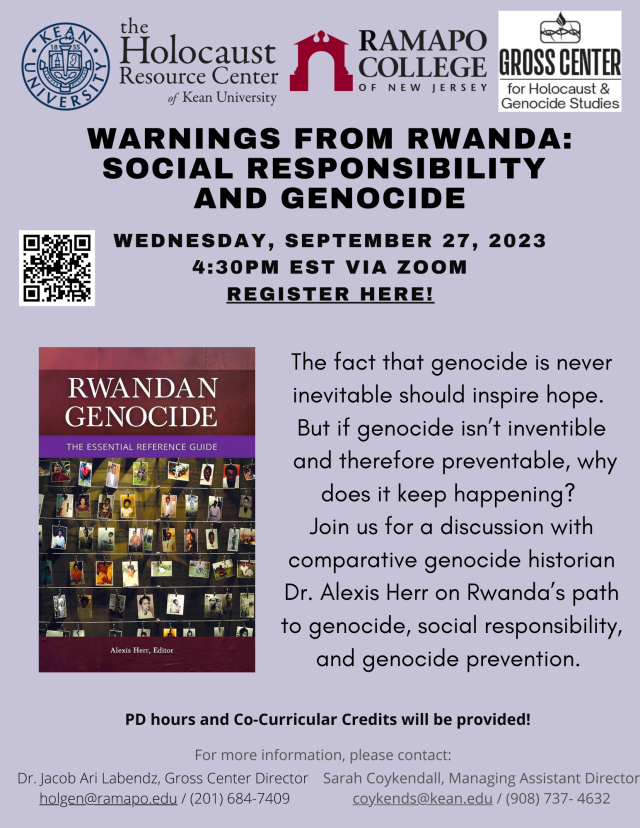 KEAN UNIVERSITY 1855

the Holocaust Resource Center of Kean University

RAMAPO COLLEGE OF NEW JERSEY

GROSS CENTER for Holocaust & Genocide Studies

WARNINGS FROM RWANDA: SOCIAL RESPONSIBILITY AND GENOCIDE

WEDNESDAY, SEPTEMBER 27, 2023
4:30PM EST VIA ZOOM
REGISTER HERE!

RWANDAN GENOCIDE
THE ESSENTIAL REFERENCE GUIDE
Alexis Herr, Editor

The fact that genocide is never inevitable should inspire hope. But if genocide isn't inventible and therefore preventable, why does it keep happening? Join us for a discussion with comparative genocide historian Dr. Alexis Herr on Rwanda's path to genocide, social responsibility, and genocide prevention.

PD hours and Co-Curricular Credits will be provided!

For more information, please contact:

Dr. Jacob Ari Labendz, Gross Center Director
holgen@ramapo.edu / (201) 684-7409

Sarah Coykendall, Managing Assistant Director
coykends@kean.edu / (908) 737- 4632